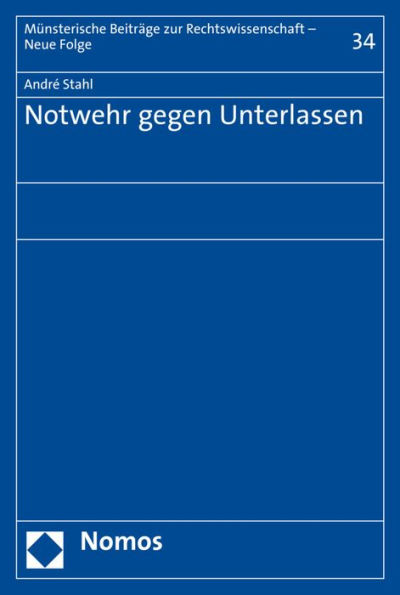 Münsterische Beiträge zur Rechtswissenschaft – Neue Folge

34

André Stahl

Notwehr gegen Unterlassen

Nomos